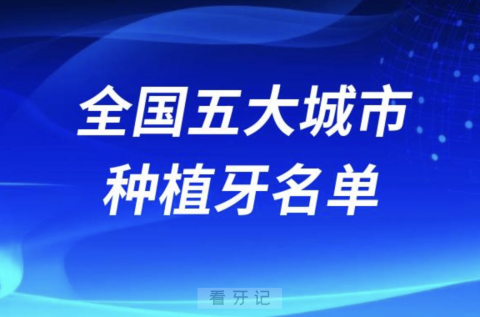 全国五大城市
种植牙名单

看牙记